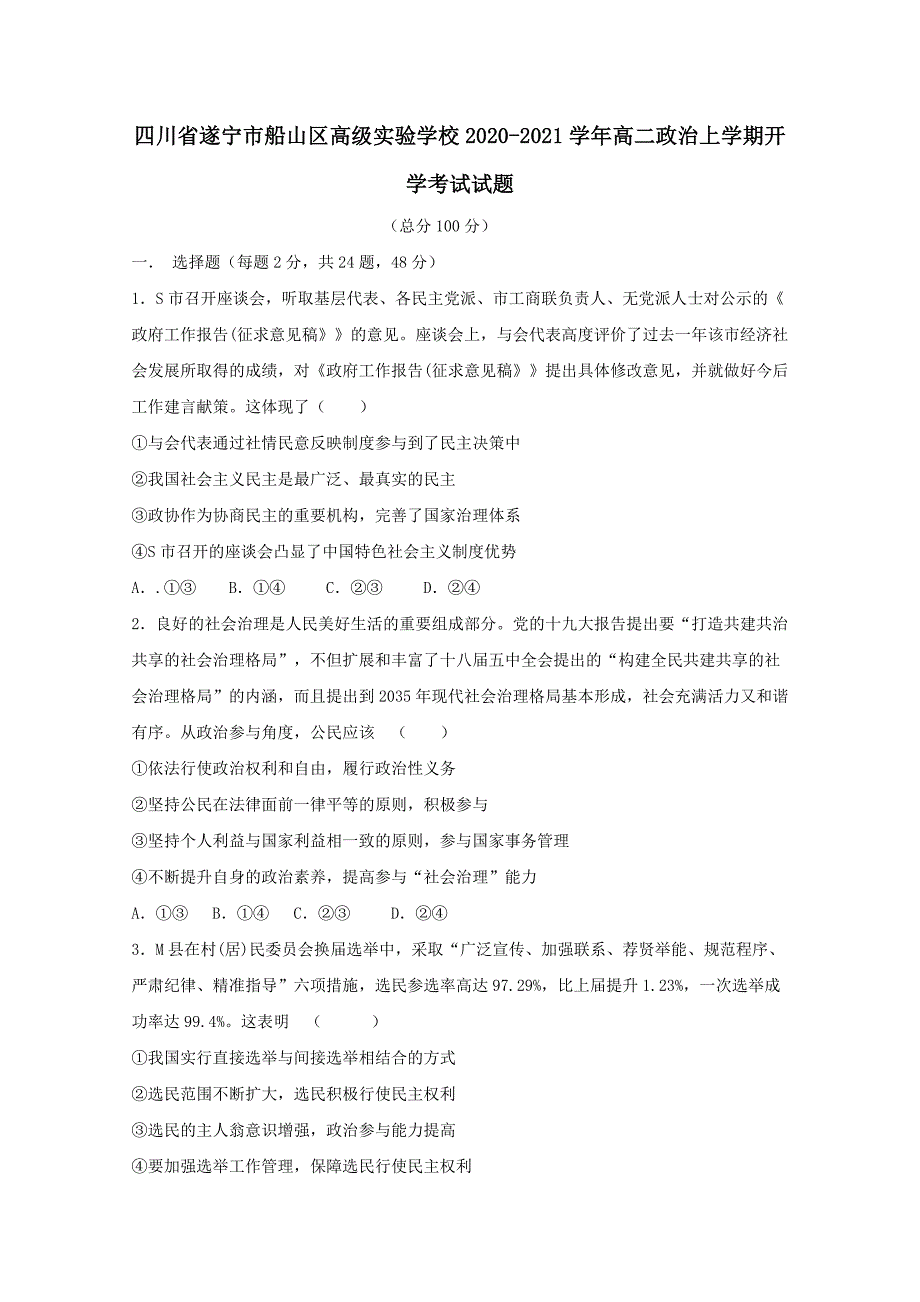 四川省遂宁市船山区高级实验学校2020-2021学年高二政治上学期开学考试试题

（总分100分）

一．　选择题（每题2分，共24题，48分）

1．S市召开座谈会，听取基层代表、各民主党派、市工商联负责人、无党派人士对公示的《政府工作报告(征求意见稿》》的意见。座谈会上，与会代表高度评价了过去一年该市经济社会发展所取得的成绩，对《政府工作报告(征求意见稿》》提出具体修改意见，并就做好今后工作建言献策。这体现了（　　）

①与会代表通过社情民意反映制度参与到了民主决策中

②我国社会主义民主是最广泛、最真实的民主

③政协作为协商民主的重要机构，完善了国家治理体系

④S市召开的座谈会凸显了中国特色社会主义制度优势

A．.①③　　B. ①④　　C. ②③　　D. ②④

2．良好的社会治理是人民美好生活的重要组成部分。党的十九大报告提出要“打造共建共治共享的社会治理格局”，不但扩展和丰富了十八届五中全会提出的“构建全民共建共享的社会治理格局”的内涵，而且提出到2035年现代社会治理格局基本形成，社会充满活力又和谐有序。从政治参与角度，公民应该　（　　）

①依法行使政治权利和自由，履行政治性义务

②坚持公民在法律面前一律平等的原则，积极参与

③坚持个人利益与国家利益相一致的原则，参与国家事务管理

④不断提升自身的政治素养，提高参与“社会治理”能力

A. ①③　B. ①④　C. ②③　　D. ②④

3．M县在村(居)民委员会换届选举中，采取“广泛宣传、加强联系、荐贤举能、规范程序、严肃纪律、精准指导”六项措施，选民参选率高达97.29%，比上届提升1.23%，一次选举成功率达99.4%。这表明　（　　）

①我国实行直接选举与间接选举相结合的方式

②选民范围不断扩大，选民积极行使民主权利

③选民的主人翁意识增强，政治参与能力提高

④要加强选举工作管理，保障选民行使民主权利